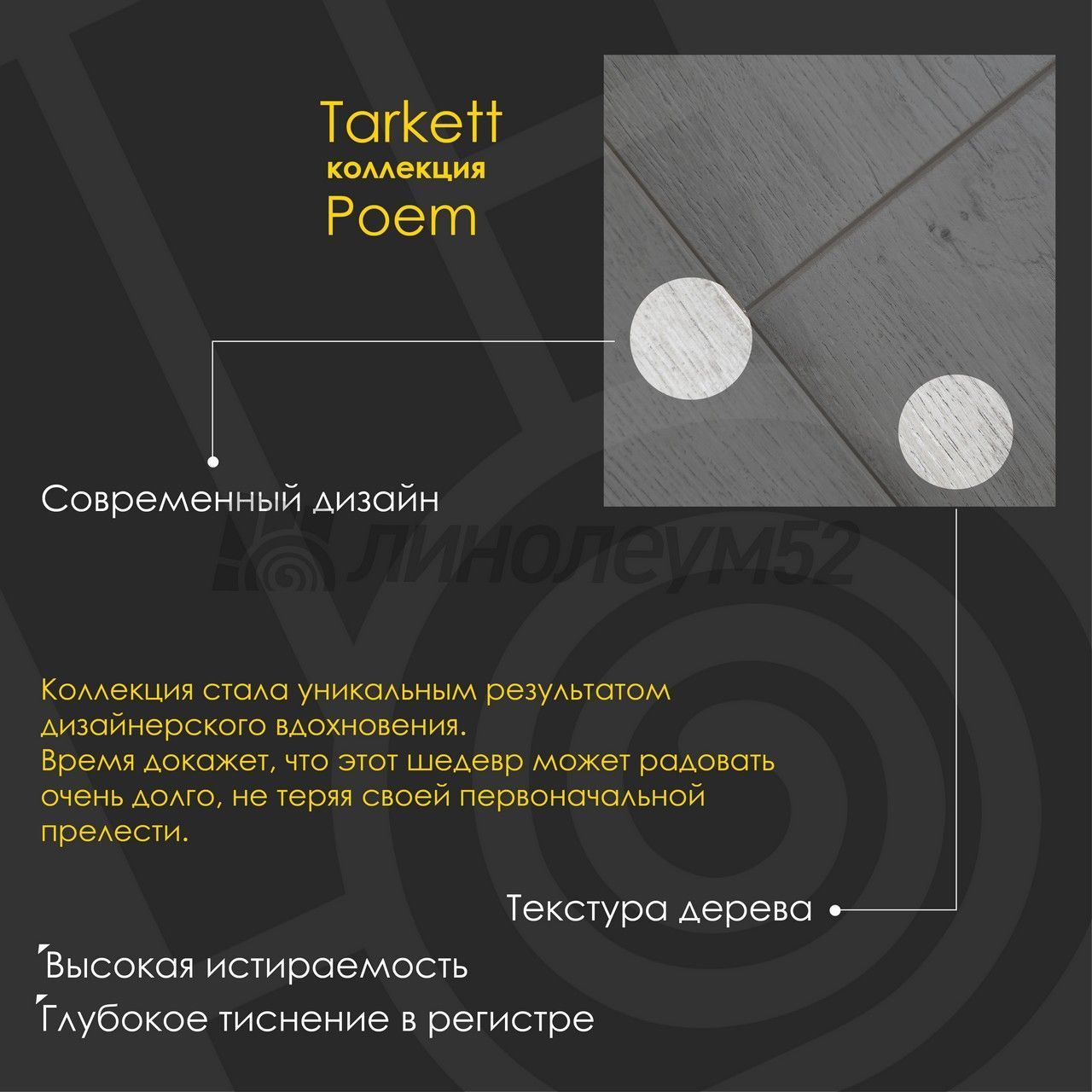 Tarkett
коллекция
Poem

Современный дизайн

линолеум52

Коллекция стала уникальным результатом дизайнерского вдохновения.
Время докажет, что этот шедевр может радовать очень долго, не теряя своей первоначальной прелести.

Текстура дерева

Высокая истираемость
Глубокое тиснение в регистре